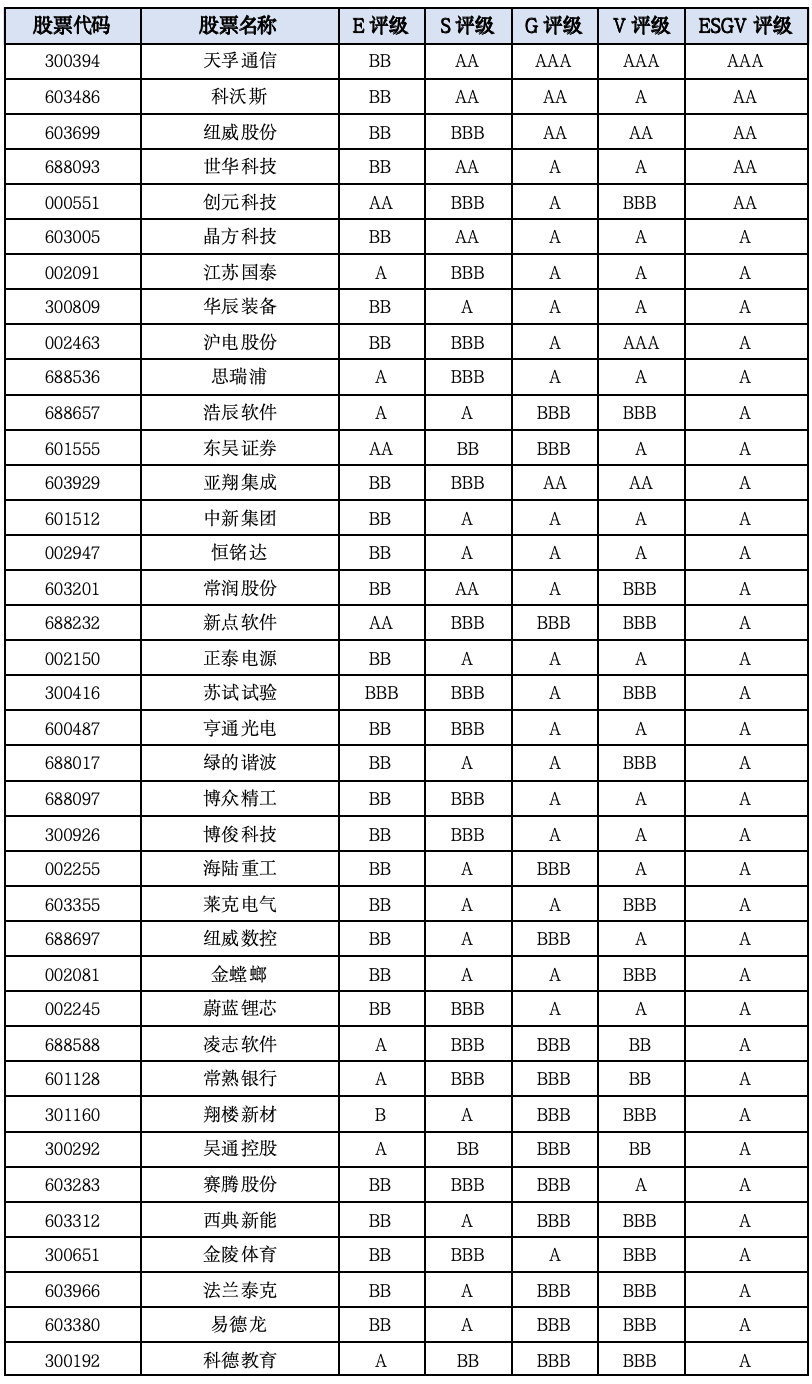 | 股票代码 | 股票名称 | E 评级 | S 评级 | G 评级 | V 评级 | ESGV 评级 |
|---|---|---|---|---|---|---|
| 300394 | 天孚通信 | BB | AA | AAA | AAA | AAA |
| 603486 | 科沃斯 | BB | AA | AA | A | AA |
| 603699 | 纽威股份 | BB | BBB | AA | AA | AA |
| 688093 | 世华科技 | BB | AA | A | A | AA |
| 000551 | 创元科技 | AA | BBB | A | BBB | AA |
| 603005 | 晶方科技 | BB | AA | A | A | A |
| 002091 | 江苏国泰 | A | BBB | A | A | A |
| 300809 | 华辰装备 | BB | A | A | A | A |
| 002463 | 沪电股份 | BB | BBB | A | AAA | A |
| 688536 | 思瑞浦 | A | BBB | A | A | A |
| 688657 | 浩辰软件 | A | A | BBB | BBB | A |
| 601555 | 东吴证券 | AA | BB | BBB | A | A |
| 603929 | 亚翔集成 | BB | BBB | AA | AA | A |
| 601512 | 中新集团 | BB | A | A | A | A |
| 002947 | 恒铭达 | BB | A | A | A | A |
| 603201 | 常润股份 | BB | AA | A | BBB | A |
| 688232 | 新点软件 | AA | BBB | BBB | BBB | A |
| 002150 | 正泰电源 | BB | A | A | A | A |
| 300416 | 苏试试验 | BBB | BBB | A | BBB | A |
| 600487 | 亨通光电 | BB | BBB | A | A | A |
| 688017 | 绿的谐波 | BB | A | A | BBB | A |
| 688097 | 博众精工 | BB | BBB | A | A | A |
| 300926 | 博俊科技 | BB | BBB | A | A | A |
| 002255 | 海陆重工 | BB | A | BBB | A | A |
| 603355 | 莱克电气 | BB | A | A | BBB | A |
| 688697 | 纽威数控 | BB | A | BBB | A | A |
| 002081 | 金螳螂 | BB | A | A | BBB | A |
| 002245 | 蔚蓝锂芯 | BB | BBB | A | A | A |
| 688588 | 凌志软件 | A | BBB | BBB | BB | A |
| 601128 | 常熟银行 | A | BBB | BBB | BB | A |
| 301160 | 翔楼新材 | B | A | BBB | BBB | A |
| 300292 | 吴通控股 | A | BB | BBB | BB | A |
| 603283 | 赛腾股份 | BB | BBB | BBB | A | A |
| 603312 | 西典新能 | BB | A | BBB | BBB | A |
| 300651 | 金陵体育 | BB | BBB | A | BBB | A |
| 603966 | 法兰泰克 | BB | A | BBB | BBB | A |
| 603380 | 易德龙 | BB | A | BBB | BBB | A |
| 300192 | 科德教育 | A | BB | BBB | BBB | A |